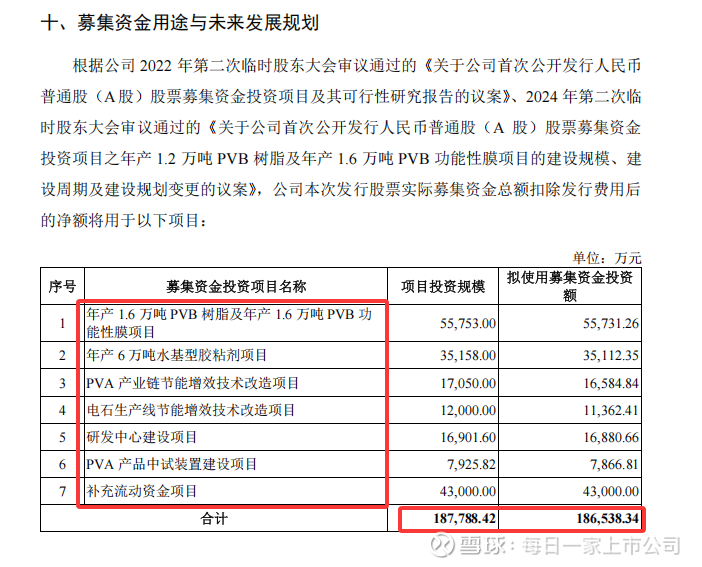 十、募集资金用途与未来发展规划

根据公司 2022 年第二次临时股东大会审议通过的《关于公司首次公开发行人民币普通股（A 股）股票募集资金投资项目及其可行性研究报告的议案》、2024 年第二次临时股东大会审议通过的《关于公司首次公开发行人民币普通股（A 股）股票募集资金投资项目之年产 1.2 万吨 PVB 树脂及年产 1.6 万吨 PVB 功能性膜项目的建设规模、建设周期及建设规划变更的议案》，公司本次发行股票实际募集资金总额扣除发行费用后的净额将用于以下项目：

单位：万元

| 序号 | 募集资金投资项目名称 | 项目投资规模 | 拟使用募集资金投资额 |
|---|---|---|---|
| 1 | 年产 1.6 万吨 PVB 树脂及年产 1.6 万吨 PVB 功能性膜项目 | 55,753.00 | 55,731.26 |
| 2 | 年产 6 万吨水基型胶粘剂项目 | 35,158.00 | 35,112.35 |
| 3 | PVA 产业链节能增效技术改造项目 | 17,050.00 | 16,584.84 |
| 4 | 电石生产线节能增效技术改造项目 | 12,000.00 | 11,362.41 |
| 5 | 研发中心建设项目 | 16,901.60 | 16,880.66 |
| 6 | PVA 产品中试装置建设项目 | 7,925.82 | 7,866.81 |
| 7 | 补充流动资金项目 | 43,000.00 | 43,000.00 |
| 合计 | | 187,788.42 | 186,538.34 |

雪球：每日一家上市公司